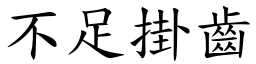 不足掛齒